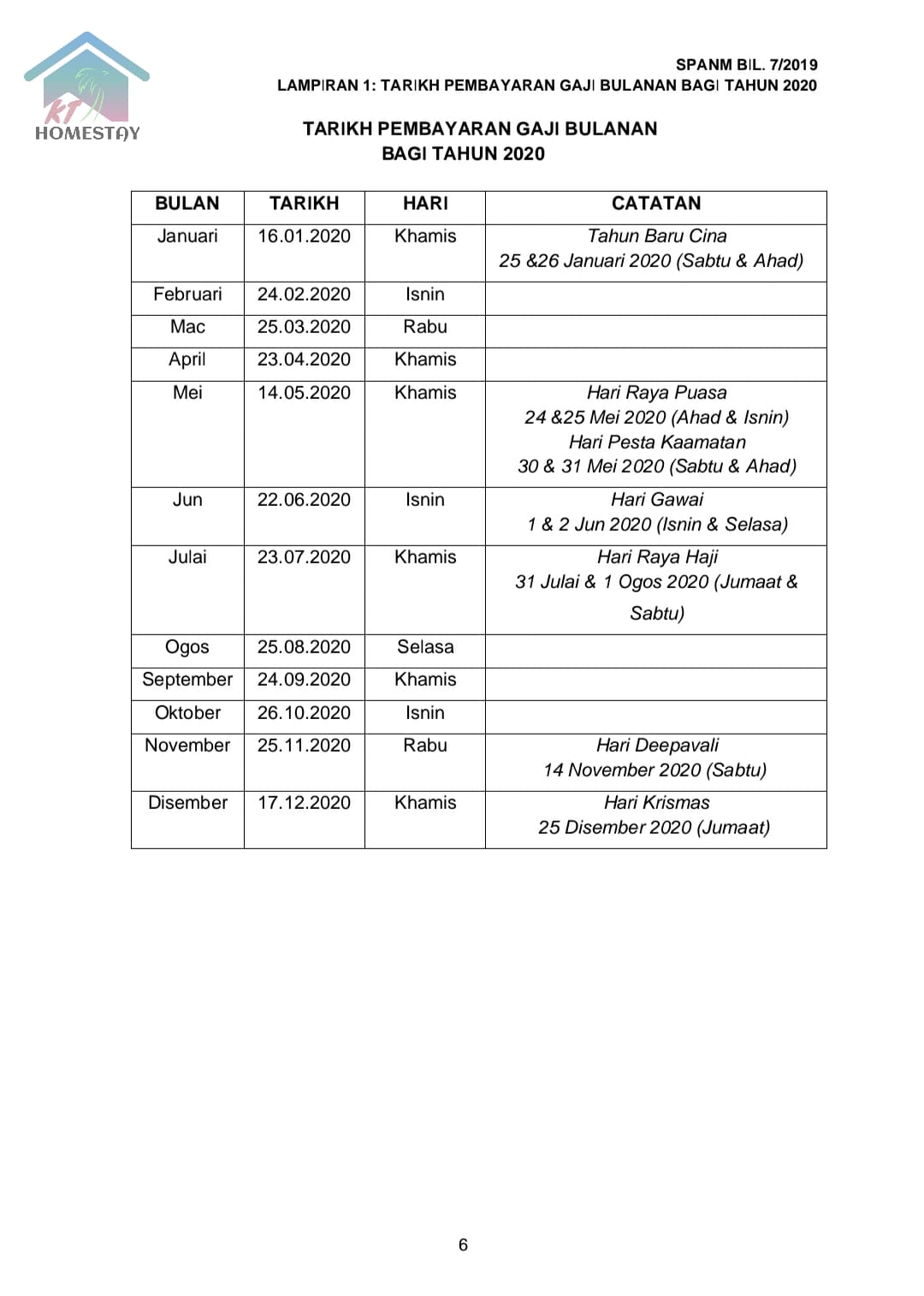 KT HOMESTAY

SPANM BIL. 7/2019
LAMPIRAN 1: TARIKH PEMBAYARAN GAJI BULANAN BAGI TAHUN 2020

TARIKH PEMBAYARAN GAJI BULANAN
BAGI TAHUN 2020

| BULAN | TARIKH | HARI | CATATAN |
|---|---|---|---|
| Januari | 16.01.2020 | Khamis | Tahun Baru Cina 25 &26 Januari 2020 (Sabtu & Ahad) |
| Februari | 24.02.2020 | Isnin | |
| Mac | 25.03.2020 | Rabu | |
| April | 23.04.2020 | Khamis | |
| Mei | 14.05.2020 | Khamis | Hari Raya Puasa 24 &25 Mei 2020 (Ahad & Isnin) Hari Pesta Kaamatan 30 & 31 Mei 2020 (Sabtu & Ahad) |
| Jun | 22.06.2020 | Isnin | Hari Gawai 1 & 2 Jun 2020 (Isnin & Selasa) |
| Julai | 23.07.2020 | Khamis | Hari Raya Haji 31 Julai & 1 Ogos 2020 (Jumaat & Sabtu) |
| Ogos | 25.08.2020 | Selasa | |
| September | 24.09.2020 | Khamis | |
| Oktober | 26.10.2020 | Isnin | |
| November | 25.11.2020 | Rabu | Hari Deepavali 14 November 2020 (Sabtu) |
| Disember | 17.12.2020 | Khamis | Hari Krismas 25 Disember 2020 (Jumaat) |

6